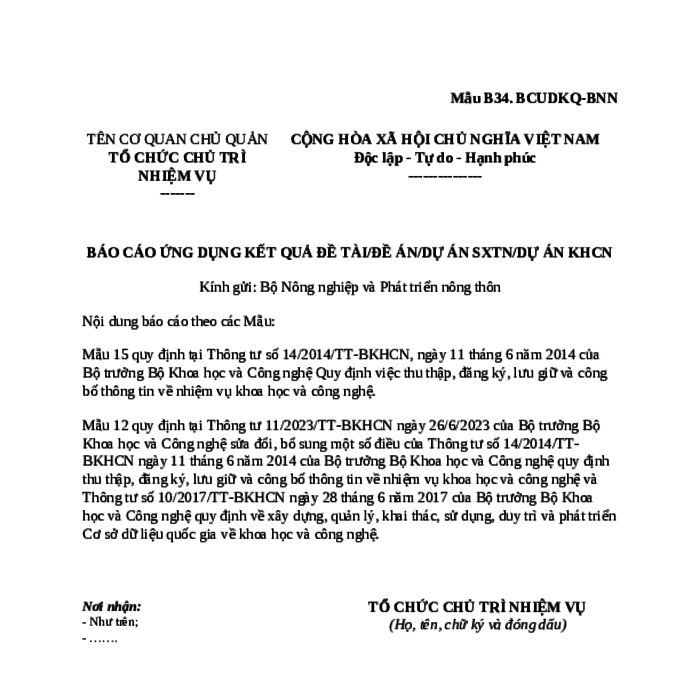 Mẫu B34. BCUDKQ-BNN

TÊN CƠ QUAN CHỦ QUẢN
TỔ CHỨC CHỦ TRÌ NHIỆM VỤ
-------

CỘNG HÒA XÃ HỘI CHỦ NGHĨA VIỆT NAM
Độc lập - Tự do - Hạnh phúc
---------------

BÁO CÁO ỨNG DỤNG KẾT QUẢ ĐỀ TÀI/ĐỀ ÁN/DỰ ÁN SXTN/DỰ ÁN KHCN

Kính gửi: Bộ Nông nghiệp và Phát triển nông thôn

Nội dung báo cáo theo các Mẫu:

Mẫu 15 quy định tại Thông tư số 14/2014/TT-BKHCN, ngày 11 tháng 6 năm 2014 của Bộ trưởng Bộ Khoa học và Công nghệ Quy định việc thu thập, đăng ký, lưu giữ và công bố thông tin về nhiệm vụ khoa học và công nghệ.

Mẫu 12 quy định tại Thông tư 11/2023/TT-BKHCN ngày 26/6/2023 của Bộ trưởng Bộ Khoa học và Công nghệ sửa đổi, bổ sung một số điều của Thông tư số 14/2014/TT-BKHCN ngày 11 tháng 6 năm 2014 của Bộ trưởng Bộ Khoa học và Công nghệ quy định thu thập, đăng ký, lưu giữ và công bố thông tin về nhiệm vụ khoa học và công nghệ và Thông tư số 10/2017/TT-BKHCN ngày 28 tháng 6 năm 2017 của Bộ trưởng Bộ Khoa học và Công nghệ quy định về xây dựng, quản lý, khai thác, sử dụng, duy trì và phát triển Cơ sở dữ liệu quốc gia về khoa học và công nghệ.

Nơi nhận:
- Như trên;
- …….

TỔ CHỨC CHỦ TRÌ NHIỆM VỤ
(Họ, tên, chữ ký và đóng dấu)